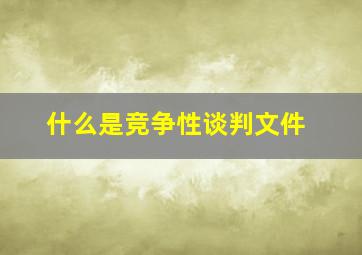 什么是竞争性谈判文件